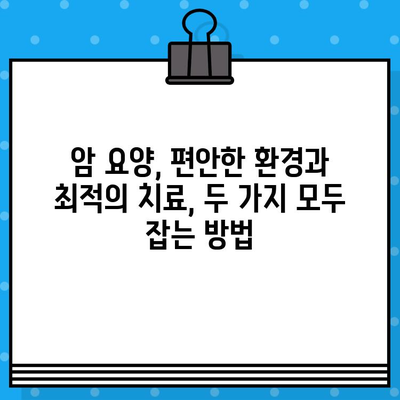 암 요양, 편안한 환경과 최적의 치료, 두 가지 모두 잡는 방법